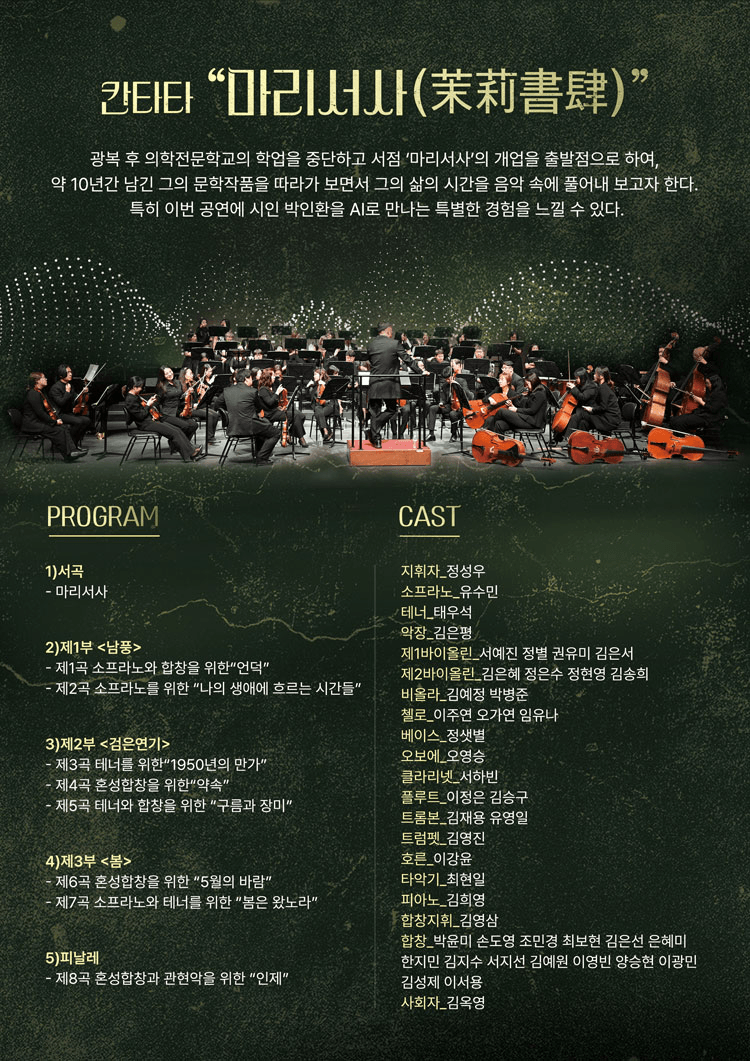 칸타타 "마리서사(茉莉書肆)"

광복 후 의학전문학교의 학업을 중단하고 서점 '마리서사'의 개업을 출발점으로 하여, 약 10년간 남긴 그의 문학작품을 따라가 보면서 그의 삶의 시간을 음악 속에 풀어내 보고자 한다. 특히 이번 공연에 시인 박인환을 AI로 만나는 특별한 경험을 느낄 수 있다.

PROGRAM

1)서곡
- 마리서사

2)제1부 <남풍>
- 제1곡 소프라노와 합창을 위한"언덕"
- 제2곡 소프라노를 위한 "나의 생애에 흐르는 시간들"

3)제2부 <검은연기>
- 제3곡 테너를 위한"1950년의 만가"
- 제4곡 혼성합창을 위한"약속"
- 제5곡 테너와 합창을 위한 "구름과 장미"

4)제3부 <봄>
- 제6곡 혼성합창을 위한 "5월의 바람"
- 제7곡 소프라노와 테너를 위한 "봄은 왔노라"

5)피날레
- 제8곡 혼성합창과 관현악을 위한 "인제"

CAST

지휘자_정성우
소프라노_유수민
테너_태우석
악장_김은평
제1바이올린_서예진 정별 권유미 김은서
제2바이올린_김은혜 정은수 정현영 김송희
비올라_김예정 박병준
첼로_이주연 오가연 임유나
베이스_정샛별
오보에_오영승
클라리넷_서하빈
플루트_이정은 김승구
트롬본_김재용 유영일
트럼펫_김영진
호른_이강윤
타악기_최현일
피아노_김희영
합창지휘_김영삼
합창_박윤미 손도영 조민경 최보현 김은선 은혜미 한지민 김지수 서지선 김예원 이영빈 양승현 이광민 김성제 이서용
사회자_김옥영